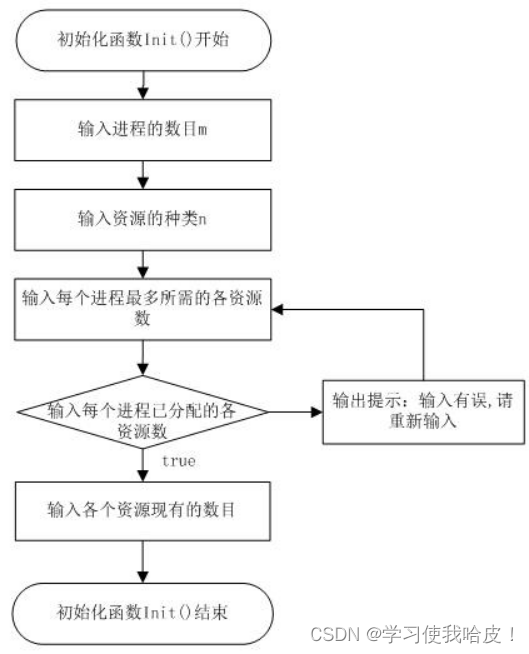 初始化函数Init()开始

输入进程的数目m

输入资源的种类n

输入每个进程最多所需的各资源数

输入每个进程已分配的各资源数

输出提示：输入有误,请重新输入

true

输入各个资源现有的数目

初始化函数Init()结束

CSDN @学习使我哈皮！